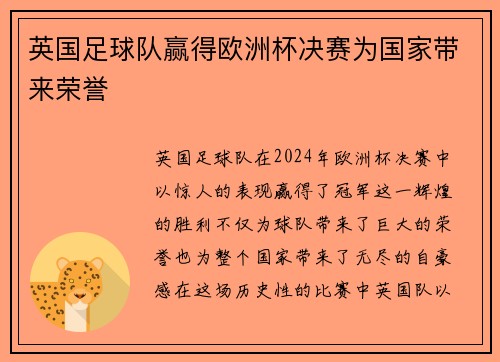 英国足球队赢得欧洲杯决赛为国家带来荣誉

英国足球队在2024年欧洲杯决赛中以惊人的表现赢得了冠军这一辉煌的胜利不仅为球队带来了巨大的荣誉也为整个国家带来了无尽的自豪感在这场历史性的比赛中英国队以